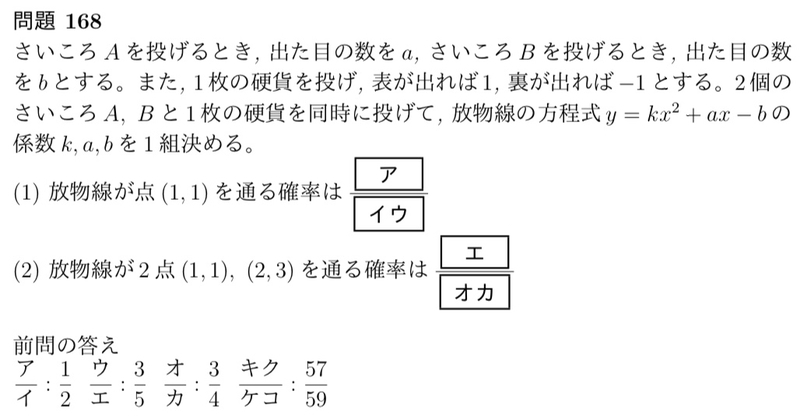 問題 168

さいころ $A$ を投げるとき, 出た目の数を $a$, さいころ $B$ を投げるとき, 出た目の数を $b$ とする。また, 1 枚の硬貨を投げ, 表が出れば 1, 裏が出れば $-1$ とする。2 個のさいころ $A$, $B$ と 1 枚の硬貨を同時に投げて, 放物線の方程式 $y = kx^2 + ax - b$ の係数 $k, a, b$ を 1 組決める。

(1) 放物線が点 $(1, 1)$ を通る確率は $\frac{\boxed{ア}}{\boxed{イウ}}$

(2) 放物線が 2 点 $(1, 1)$, $(2, 3)$ を通る確率は $\frac{\boxed{エ}}{\boxed{オカ}}$

前問の答え

$\frac{ア}{イ} : \frac{1}{2}$ $\frac{ウ}{エ} : \frac{3}{5}$ $\frac{オ}{カ} : \frac{3}{4}$ $\frac{キク}{ケコ} : \frac{57}{59}$